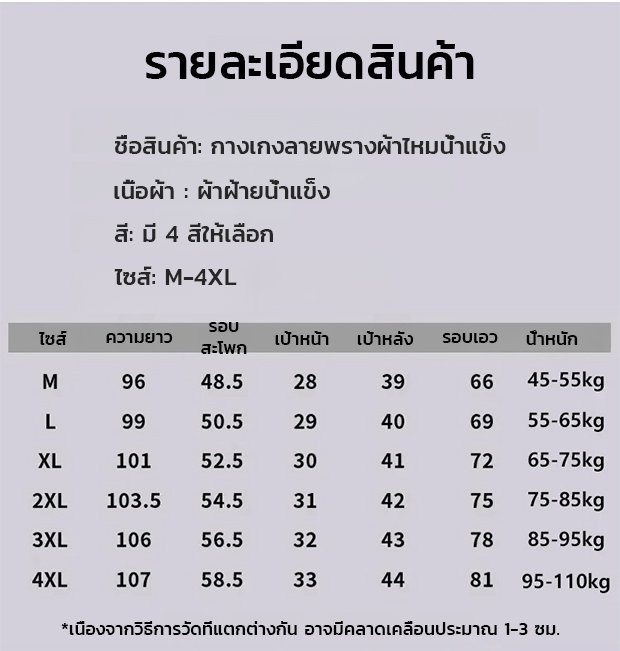 รายละเอียดสินค้า

ชื่อสินค้า: กางเกงลายพรางผ้าไหมน้ำแข็ง

เนื้อผ้า : ผ้าฝ้ายน้ำแข็ง

สี: มี 4 สีให้เลือก

ไซส์: M-4XL

| ไซส์ | ความยาว | รอบสะโพก | เป้าหน้า | เป้าหลัง | รอบเอว | น้ำหนัก |
|---|---|---|---|---|---|---|
| M | 96 | 48.5 | 28 | 39 | 66 | 45-55kg |
| L | 99 | 50.5 | 29 | 40 | 69 | 55-65kg |
| XL | 101 | 52.5 | 30 | 41 | 72 | 65-75kg |
| 2XL | 103.5 | 54.5 | 31 | 42 | 75 | 75-85kg |
| 3XL | 106 | 56.5 | 32 | 43 | 78 | 85-95kg |
| 4XL | 107 | 58.5 | 33 | 44 | 81 | 95-110kg |

*เนื่องจากวิธีการวัดที่แตกต่างกัน อาจมีคลาดเคลื่อนประมาณ 1-3 ซม.